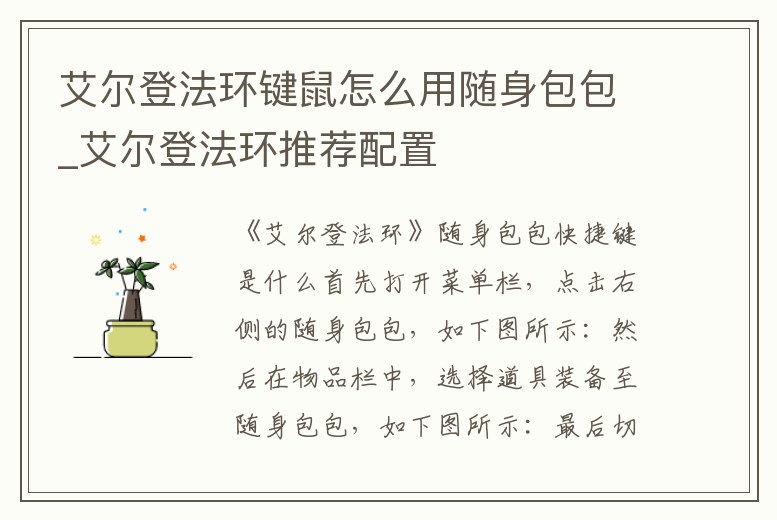 艾尔登法环键鼠怎么用随身包包_艾尔登法环推荐配置

《艾尔登法环》随身包包快捷键是什么首先打开菜单栏，点击右侧的随身包包，如下图所示：然后在物品栏中，选择道具装备至随身包包，如下图所示：最后切